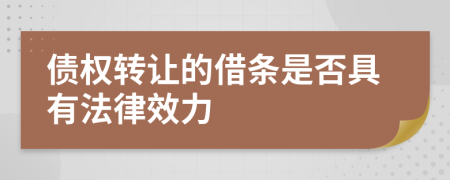 债权转让的借条是否具有法律效力